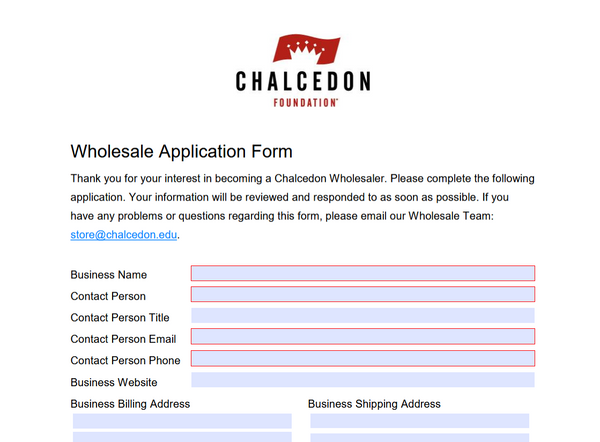 CHALCEDON
FOUNDATION

Wholesale Application Form

Thank you for your interest in becoming a Chalcedon Wholesaler. Please complete the following application. Your information will be reviewed and responded to as soon as possible. If you have any problems or questions regarding this form, please email our Wholesale Team: store@chalcedon.edu.

Business Name
Contact Person
Contact Person Title
Contact Person Email
Contact Person Phone
Business Website
Business Billing Address
Business Shipping Address